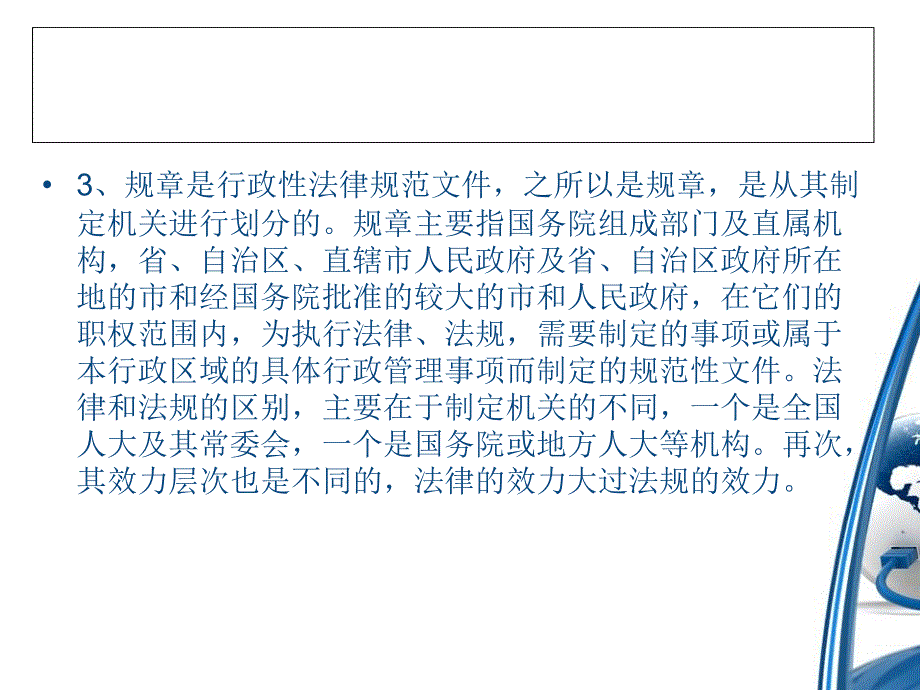 • 3、规章是行政性法律规范文件，之所以是规章，是从其制定机关进行划分的。规章主要指国务院组成部门及直属机构，省、自治区、直辖市人民政府及省、自治区政府所在地的市和经国务院批准的较大的市和人民政府，在它们的职权范围内，为执行法律、法规，需要制定的事项或属于本行政区域的具体行政管理事项而制定的规范性文件。法律和法规的区别，主要在于制定机关的不同，一个是全国人大及其常委会，一个是国务院或地方人大等机构。再次，其效力层次也是不同的，法律的效力大过法规的效力。